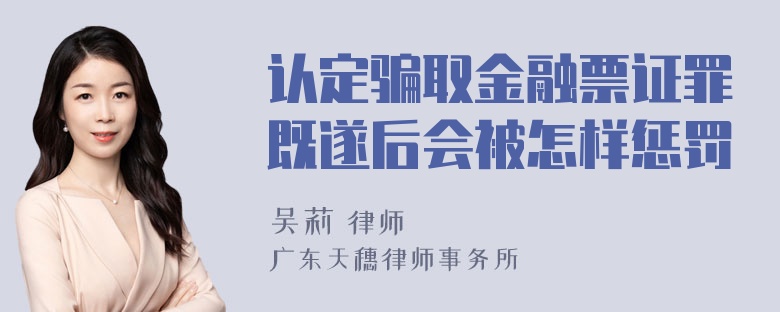 认定骗取金融票证罪既遂后会被怎样惩罚

吴莉 律师
广东天穗律师事务所